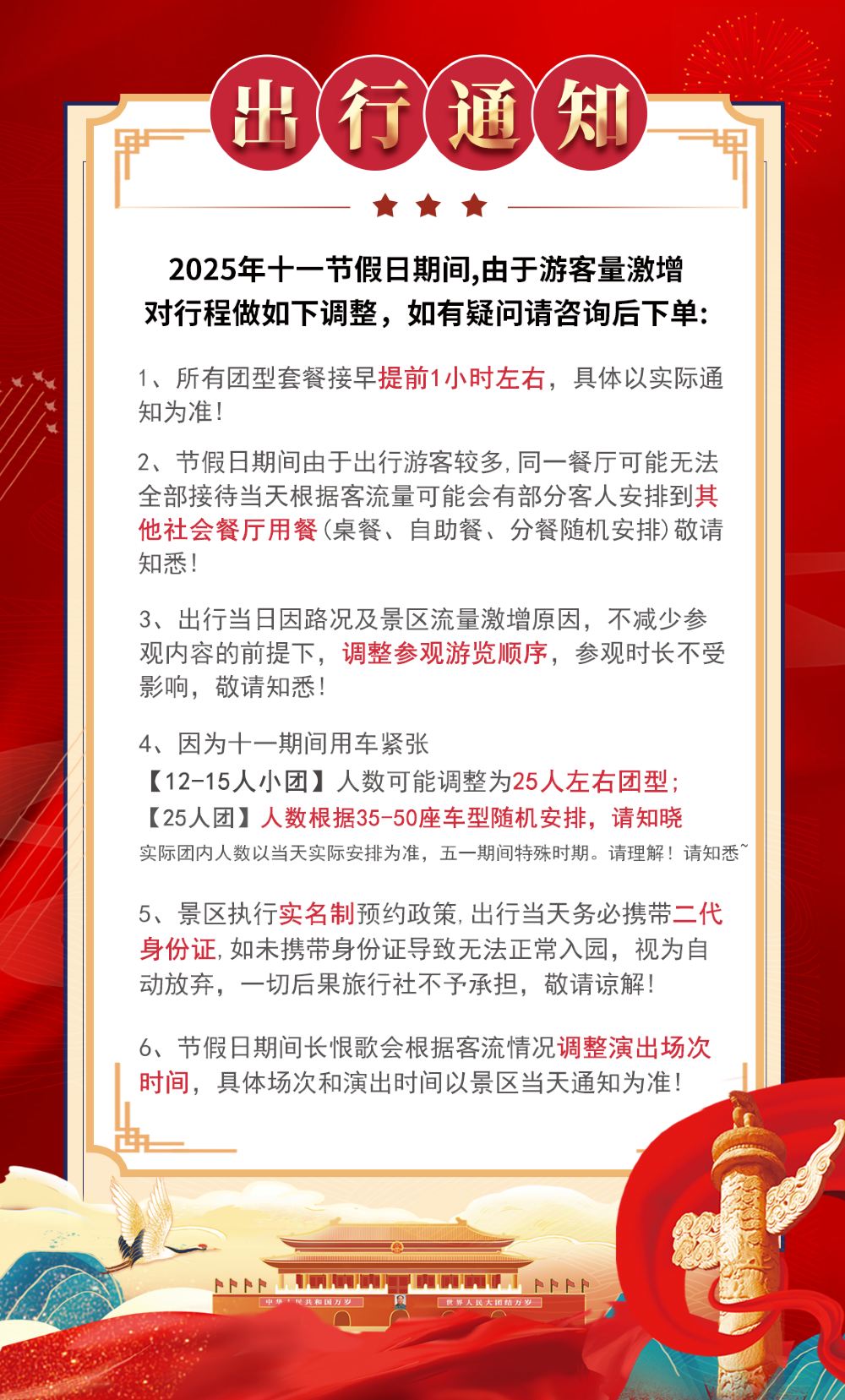 出行通知

2025年十一节假日期间,由于游客量激增
对行程做如下调整，如有疑问请咨询后下单:

1、所有团型套餐接早提前1小时左右，具体以实际通知为准!

2、节假日期间由于出行游客较多,同一餐厅可能无法全部接待当天根据客流量可能会有部分客人安排到其他社会餐厅用餐(桌餐、自助餐、分餐随机安排)敬请知悉!

3、出行当日因路况及景区流量激增原因，不减少参观内容的前提下，调整参观游览顺序，参观时长不受影响，敬请知悉!

4、因为十一期间用车紧张
【12-15人小团】人数可能调整为25人左右团型;
【25人团】人数根据35-50座车型随机安排，请知晓
实际团内人数以当天实际安排为准，五一期间特殊时期。请理解！请知悉~

5、景区执行实名制预约政策,出行当天务必携带二代身份证,如未携带身份证导致无法正常入园，视为自动放弃，一切后果旅行社不予承担，敬请谅解!

6、节假日期间长恨歌会根据客流情况调整演出场次时间，具体场次和演出时间以景区当天通知为准!

中华人民共和国万岁　世界人民大团结万岁